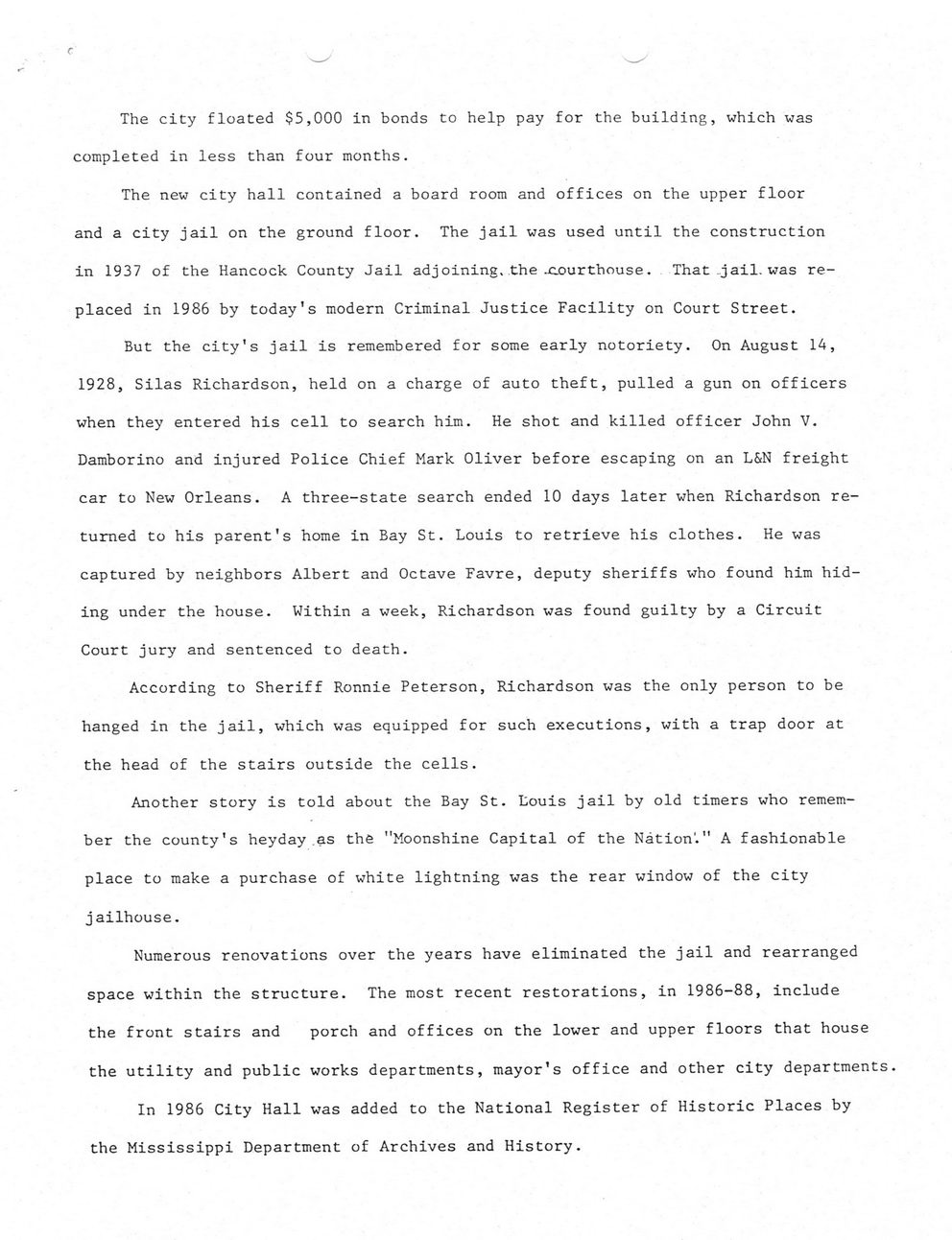 The city floated $5,000 in bonds to help pay for the building, which was completed in less than four months.

The new city hall contained a board room and offices on the upper floor and a city jail on the ground floor. The jail was used until the construction in 1937 of the Hancock County Jail adjoining the courthouse. That jail was replaced in 1986 by today's modern Criminal Justice Facility on Court Street.

But the city's jail is remembered for some early notoriety. On August 14, 1928, Silas Richardson, held on a charge of auto theft, pulled a gun on officers when they entered his cell to search him. He shot and killed officer John V. Damborino and injured Police Chief Mark Oliver before escaping on an L&N freight car to New Orleans. A three-state search ended 10 days later when Richardson returned to his parent's home in Bay St. Louis to retrieve his clothes. He was captured by neighbors Albert and Octave Favre, deputy sheriffs who found him hiding under the house. Within a week, Richardson was found guilty by a Circuit Court jury and sentenced to death.

According to Sheriff Ronnie Peterson, Richardson was the only person to be hanged in the jail, which was equipped for such executions, with a trap door at the head of the stairs outside the cells.

Another story is told about the Bay St. Louis jail by old timers who remember the county's heyday as the "Moonshine Capital of the Nation." A fashionable place to make a purchase of white lightning was the rear window of the city jailhouse.

Numerous renovations over the years have eliminated the jail and rearranged space within the structure. The most recent restorations, in 1986-88, include the front stairs and porch and offices on the lower and upper floors that house the utility and public works departments, mayor's office and other city departments.

In 1986 City Hall was added to the National Register of Historic Places by the Mississippi Department of Archives and History.